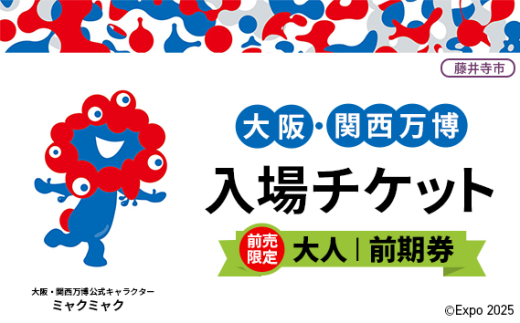 藤井寺市

大阪・関西万博

入場チケット

前売限定 大人 | 前期券

大阪・関西万博公式キャラクター
ミャクミャク

©Expo 2025